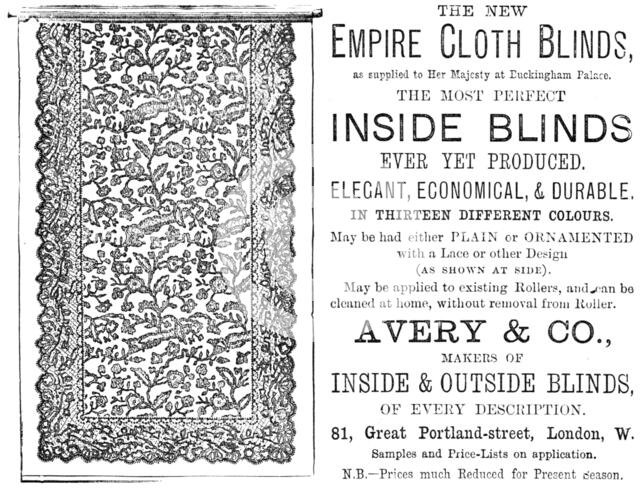 THE NEW

EMPIRE CLOTH BLINDS,

as supplied to Her Majesty at Buckingham Palace.

THE MOST PERFECT

INSIDE BLINDS

EVER YET PRODUCED.

ELEGANT, ECONOMICAL, & DURABLE.

IN THIRTEEN DIFFERENT COLOURS.

May be had either PLAIN or ORNAMENTED with a Lace or other Design (AS SHOWN AT SIDE).

May be applied to existing Rollers, and can be cleaned at home, without removal from Roller.

AVERY & CO.,

MAKERS OF

INSIDE & OUTSIDE BLINDS,

OF EVERY DESCRIPTION.

81, Great Portland-street, London, W.

Samples and Price-Lists on application.

N.B.—Prices much Reduced for Present Season.